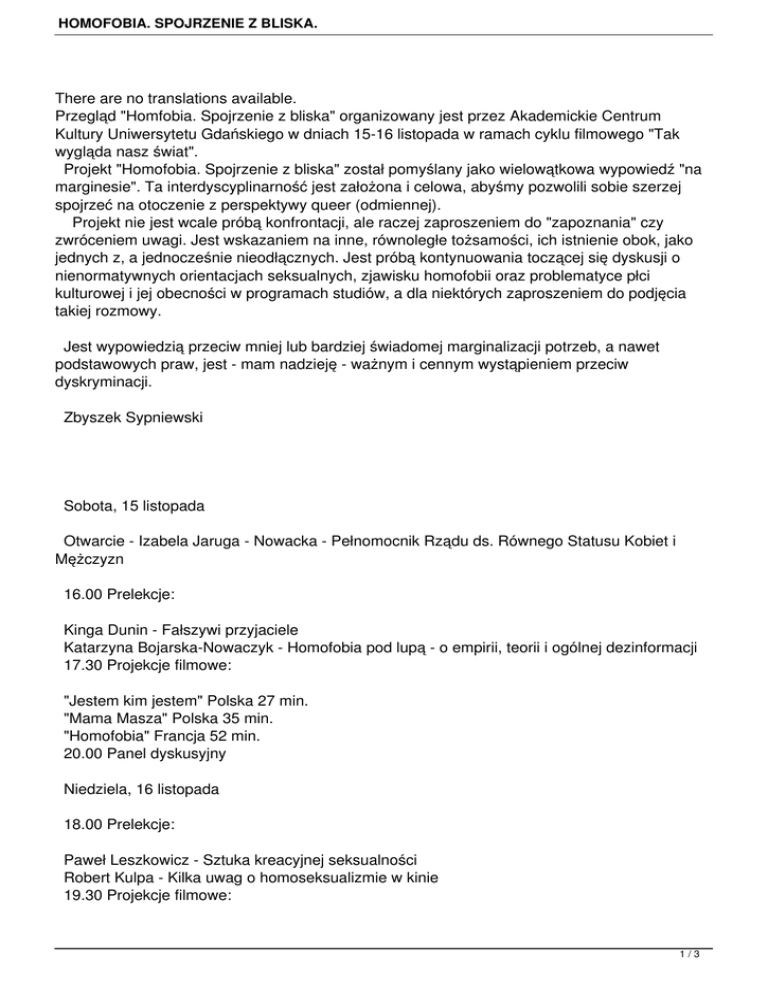 HOMOFOBIA. SPOJRZENIE Z BLISKA.

There are no translations available.
Przegląd "Homfobia. Spojrzenie z bliska" organizowany jest przez Akademickie Centrum Kultury Uniwersytetu Gdańskiego w dniach 15-16 listopada w ramach cyklu filmowego "Tak wygląda nasz świat".
Projekt "Homofobia. Spojrzenie z bliska" został pomyślany jako wielowątkowa wypowiedź "na marginesie". Ta interdyscyplinarność jest założona i celowa, abyśmy pozwolili sobie szerzej spojrzeć na otoczenie z perspektywy queer (odmiennej).
Projekt nie jest wcale próbą konfrontacji, ale raczej zaproszeniem do "zapoznania" czy zwróceniem uwagi. Jest wskazaniem na inne, równoległe tożsamości, ich istnienie obok, jako jednych z, a jednocześnie nieodłącznych. Jest próbą kontynuowania toczącej się dyskusji o nienormatywnych orientacjach seksualnych, zjawisku homofobii oraz problematyce płci kulturowej i jej obecności w programach studiów, a dla niektórych zaproszeniem do podjęcia takiej rozmowy.

Jest wypowiedzią przeciw mniej lub bardziej świadomej marginalizacji potrzeb, a nawet podstawowych praw, jest - mam nadzieję - ważnym i cennym wystąpieniem przeciw dyskryminacji.

Zbyszek Sypniewski

Sobota, 15 listopada

Otwarcie - Izabela Jaruga - Nowacka - Pełnomocnik Rządu ds. Równego Statusu Kobiet i Mężczyzn

16.00 Prelekcje:

Kinga Dunin - Fałszywi przyjaciele
Katarzyna Bojarska-Nowaczyk - Homofobia pod lupą - o empirii, teorii i ogólnej dezinformacji
17.30 Projekcje filmowe:

"Jestem kim jestem" Polska 27 min.
"Mama Masza" Polska 35 min.
"Homofobia" Francja 52 min.
20.00 Panel dyskusyjny

Niedziela, 16 listopada

18.00 Prelekcje:

Paweł Leszkowicz - Sztuka kreacyjnej seksualności
Robert Kulpa - Kilka uwag o homoseksualizmie w kinie
19.30 Projekcje filmowe:

1 / 3